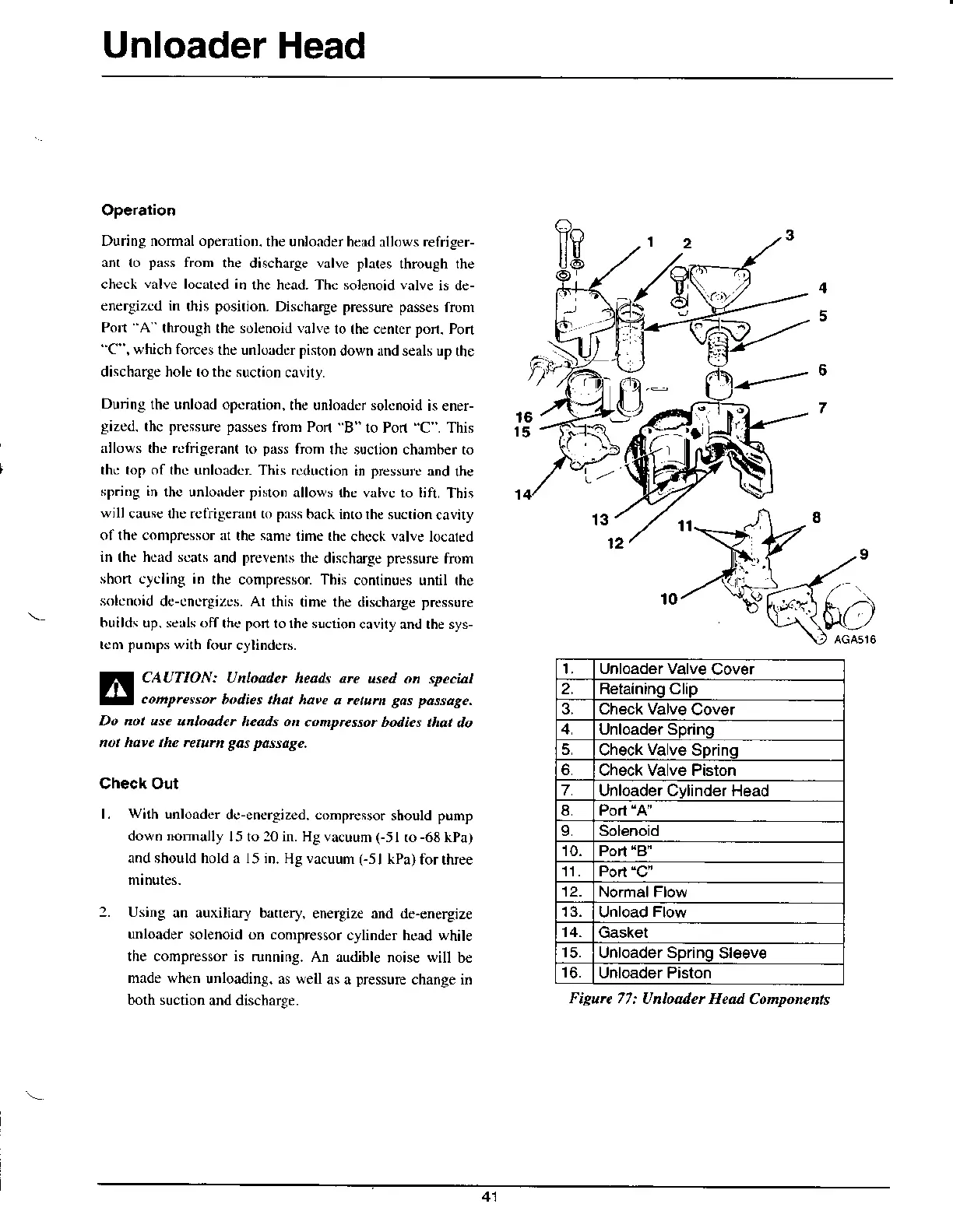 Unloader Head

Operation

During normal operation, the unloader head allows refrigerant to pass from the discharge valve plates through the check valve located in the head. The solenoid valve is de-energized in this position. Discharge pressure passes from Port "A" through the solenoid valve to the center port, Port "C", which forces the unloader piston down and seals up the discharge hole to the suction cavity.

During the unload operation, the unloader solenoid is energized, the pressure passes from Port "B" to Port "C". This allows the refrigerant to pass from the suction chamber to the top of the unloader. This reduction in pressure and the spring in the unloader piston allows the valve to lift. This will cause the refrigerant to pass back into the suction cavity of the compressor at the same time the check valve located in the head seats and prevents the discharge pressure from short cycling in the compressor. This continues until the solenoid de-energizes. At this time the discharge pressure builds up, seals off the port to the suction cavity and the system pumps with four cylinders.

CAUTION: Unloader heads are used on special compressor bodies that have a return gas passage. Do not use unloader heads on compressor bodies that do not have the return gas passage.

Check Out

1. With unloader de-energized, compressor should pump down normally 15 to 20 in. Hg vacuum (-51 to -68 kPa) and should hold a 15 in. Hg vacuum (-51 kPa) for three minutes.

2. Using an auxiliary battery, energize and de-energize unloader solenoid on compressor cylinder head while the compressor is running. An audible noise will be made when unloading, as well as a pressure change in both suction and discharge.

1 2 3 4 5 6 7 16 15 14 13 12 11 8 9 10 AGA516

| 1. | Unloader Valve Cover |
|---|---|
| 2. | Retaining Clip |
| 3. | Check Valve Cover |
| 4. | Unloader Spring |
| 5. | Check Valve Spring |
| 6. | Check Valve Piston |
| 7. | Unloader Cylinder Head |
| 8. | Port "A" |
| 9. | Solenoid |
| 10. | Port "B" |
| 11. | Port "C" |
| 12. | Normal Flow |
| 13. | Unload Flow |
| 14. | Gasket |
| 15. | Unloader Spring Sleeve |
| 16. | Unloader Piston |

Figure 77: Unloader Head Components

41